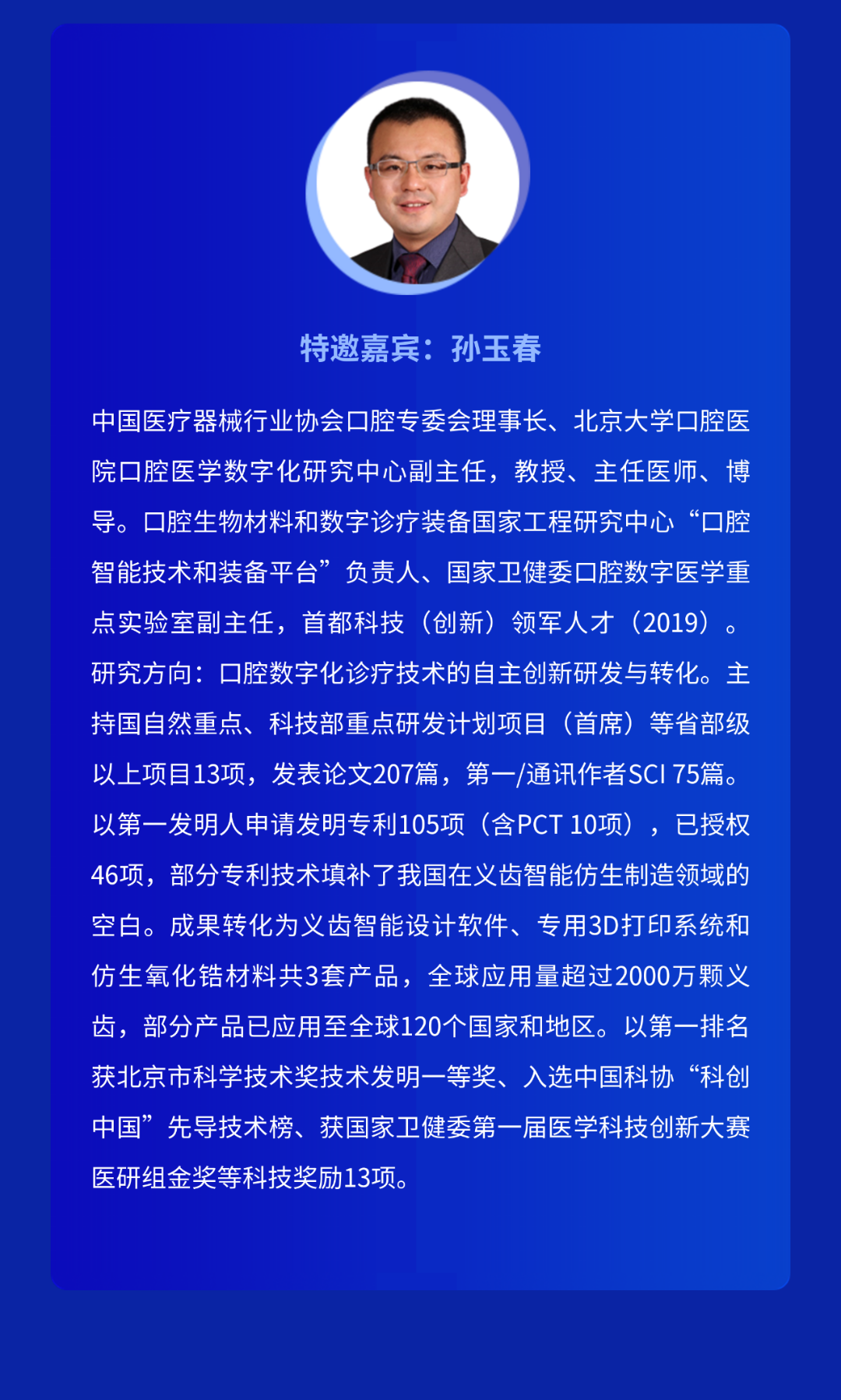 特邀嘉宾：孙玉春

中国医疗器械行业协会口腔专委会理事长、北京大学口腔医院口腔医学数字化研究中心副主任，教授、主任医师、博导。口腔生物材料和数字诊疗装备国家工程研究中心“口腔智能技术和装备平台”负责人、国家卫健委口腔数字医学重点实验室副主任，首都科技（创新）领军人才（2019）。研究方向：口腔数字化诊疗技术的自主创新研发与转化。主持国自然重点、科技部重点研发计划项目（首席）等省部级以上项目13项，发表论文207篇，第一/通讯作者SCI 75篇。以第一发明人申请发明专利105项（含PCT 10项），已授权46项，部分专利技术填补了我国在义齿智能仿生制造领域的空白。成果转化为义齿智能设计软件、专用3D打印系统和仿生氧化锆材料共3套产品，全球应用量超过2000万颗义齿，部分产品已应用至全球120个国家和地区。以第一排名获北京市科学技术奖技术发明一等奖、入选中国科协“科创中国”先导技术榜、获国家卫健委第一届医学科技创新大赛医研组金奖等科技奖励13项。